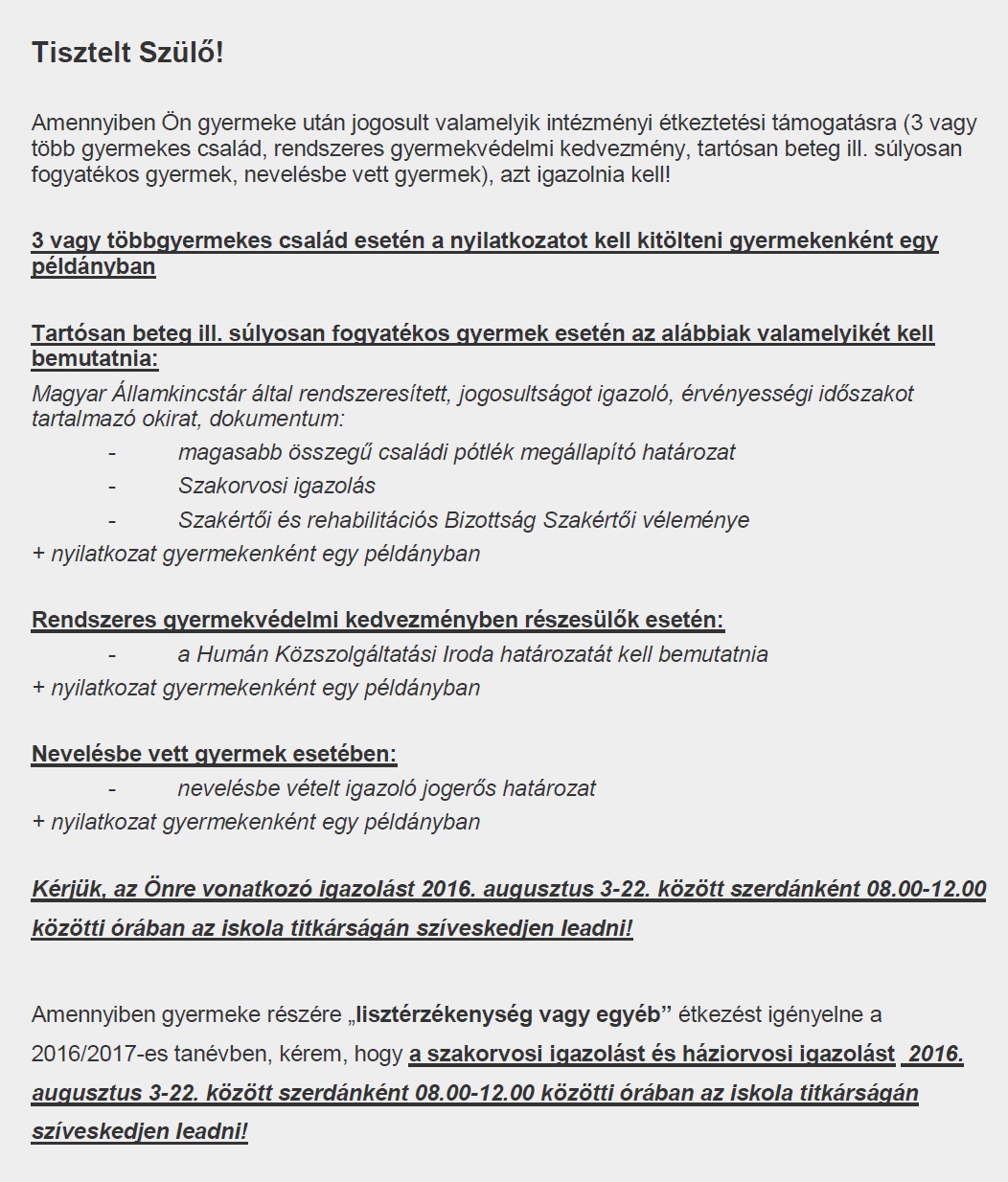 Tisztelt Szülő!

Amennyiben Ön gyermeke után jogosult valamelyik intézményi étkeztetési támogatásra (3 vagy több gyermekes család, rendszeres gyermekvédelmi kedvezmény, tartósan beteg ill. súlyosan fogyatékos gyermek, nevelésbe vett gyermek), azt igazolnia kell!

3 vagy többgyermekes család esetén a nyilatkozatot kell kitölteni gyermekenként egy példányban

Tartósan beteg ill. súlyosan fogyatékos gyermek esetén az alábbiak valamelyikét kell bemutatnia:
Magyar Államkincstár által rendszeresített, jogosultságot igazoló, érvényességi időszakot tartalmazó okirat, dokumentum:
- magasabb összegű családi pótlék megállapító határozat
- Szakorvosi igazolás
- Szakértői és rehabilitációs Bizottság Szakértői véleménye
+ nyilatkozat gyermekenként egy példányban

Rendszeres gyermekvédelmi kedvezményben részesülők esetén:
- a Humán Közszolgáltatási Iroda határozatát kell bemutatnia
+ nyilatkozat gyermekenként egy példányban

Nevelésbe vett gyermek esetében:
- nevelésbe vételt igazoló jogerős határozat
+ nyilatkozat gyermekenként egy példányban

Kérjük, az Önre vonatkozó igazolást 2016. augusztus 3-22. között szerdánként 08.00-12.00 közötti órában az iskola titkárságán szíveskedjen leadni!

Amennyiben gyermeke részére „lisztérzékenység vagy egyéb” étkezést igényelne a 2016/2017-es tanévben, kérem, hogy a szakorvosi igazolást és háziorvosi igazolást 2016. augusztus 3-22. között szerdánként 08.00-12.00 közötti órában az iskola titkárságán szíveskedjen leadni!